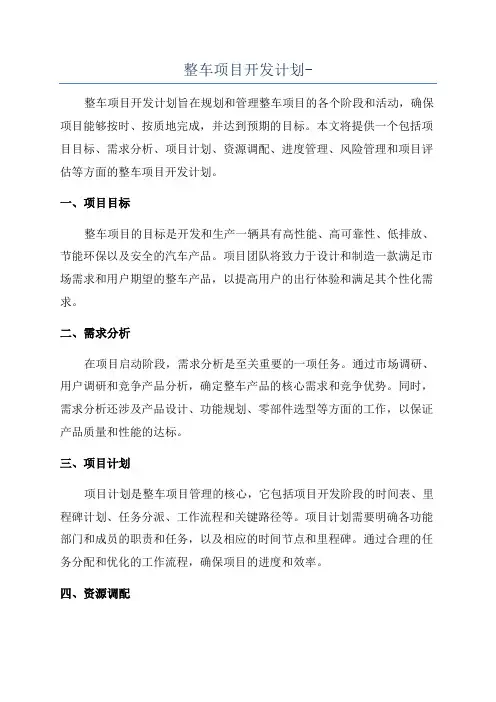 整车项目开发计划-

整车项目开发计划旨在规划和管理整车项目的各个阶段和活动，确保项目能够按时、按质地完成，并达到预期的目标。本文将提供一个包括项目目标、需求分析、项目计划、资源调配、进度管理、风险管理和项目评估等方面的整车项目开发计划。

一、项目目标

整车项目的目标是开发和生产一辆具有高性能、高可靠性、低排放、节能环保以及安全的汽车产品。项目团队将致力于设计和制造一款满足市场需求和用户期望的整车产品，以提高用户的出行体验和满足其个性化需求。

二、需求分析

在项目启动阶段，需求分析是至关重要的一项任务。通过市场调研、用户调研和竞争产品分析，确定整车产品的核心需求和竞争优势。同时，需求分析还涉及产品设计、功能规划、零部件选型等方面的工作，以保证产品质量和性能的达标。

三、项目计划

项目计划是整车项目管理的核心，它包括项目开发阶段的时间表、里程碑计划、任务分派、工作流程和关键路径等。项目计划需要明确各功能部门和成员的职责和任务，以及相应的时间节点和里程碑。通过合理的任务分配和优化的工作流程，确保项目的进度和效率。

四、资源调配